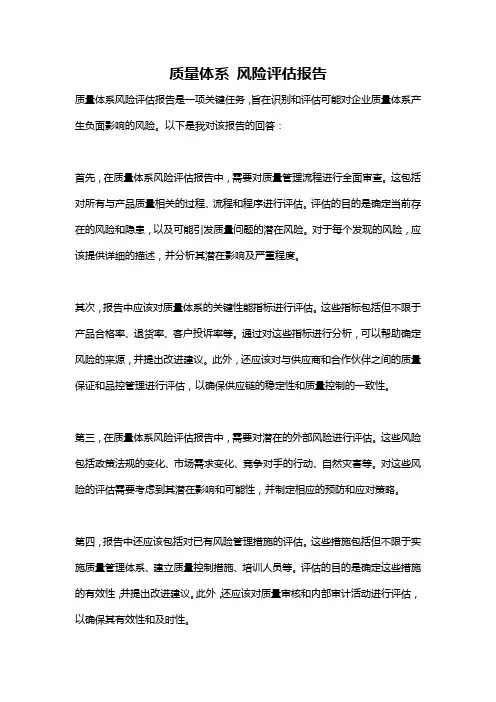 质量体系 风险评估报告

质量体系风险评估报告是一项关键任务，旨在识别和评估可能对企业质量体系产生负面影响的风险。以下是我对该报告的回答：

首先，在质量体系风险评估报告中，需要对质量管理流程进行全面审查。这包括对所有与产品质量相关的过程、流程和程序进行评估。评估的目的是确定当前存在的风险和隐患，以及可能引发质量问题的潜在风险。对于每个发现的风险，应该提供详细的描述，并分析其潜在影响及严重程度。

其次，报告中应该对质量体系的关键性能指标进行评估。这些指标包括但不限于产品合格率、退货率、客户投诉率等。通过对这些指标进行分析，可以帮助确定风险的来源，并提出改进建议。此外，还应该对与供应商和合作伙伴之间的质量保证和品控管理进行评估，以确保供应链的稳定性和质量控制的一致性。

第三，在质量体系风险评估报告中，需要对潜在的外部风险进行评估。这些风险包括政策法规的变化、市场需求变化、竞争对手的行动、自然灾害等。对这些风险的评估需要考虑到其潜在影响和可能性，并制定相应的预防和应对策略。

第四，报告中还应该包括对已有风险管理措施的评估。这些措施包括但不限于实施质量管理体系、建立质量控制措施、培训人员等。评估的目的是确定这些措施的有效性，并提出改进建议。此外，还应该对质量审核和内部审计活动进行评估，以确保其有效性和及时性。